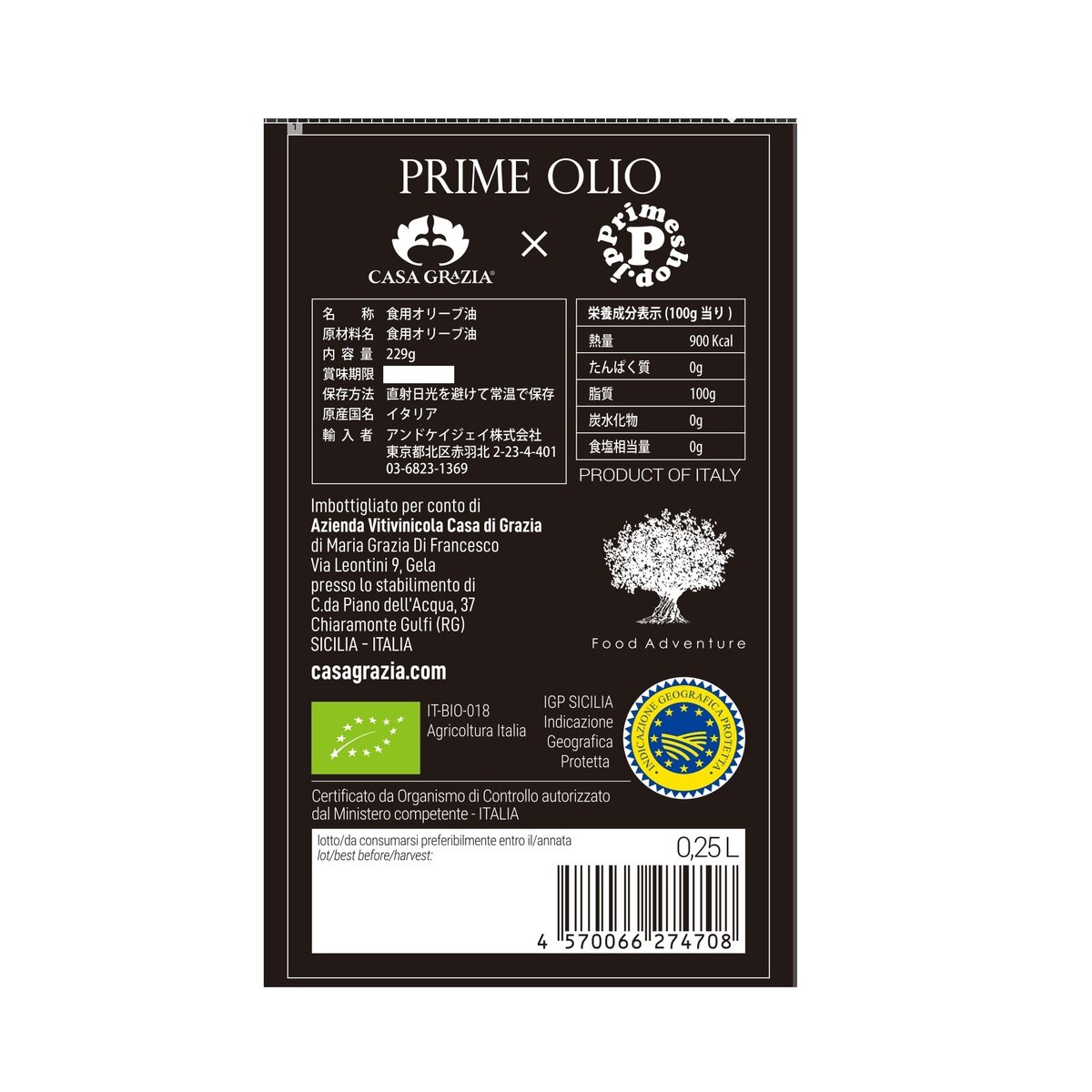 PRIME OLIO

CASA GRAZIA® × Primeshop.jp P

| 名　称 | 食用オリーブ油 |
|---|---|
| 原材料名 | 食用オリーブ油 |
| 内 容 量 | 229g |
| 賞味期限 | |
| 保存方法 | 直射日光を避けて常温で保存 |
| 原産国名 | イタリア |
| 輸 入 者 | アンドケイジェイ株式会社 東京都北区赤羽北 2-23-4-401 03-6823-1369 |

| 栄養成分表示 (100g 当り) | |
|---|---|
| 熱量 | 900 Kcal |
| たんぱく質 | 0g |
| 脂質 | 100g |
| 炭水化物 | 0g |
| 食塩相当量 | 0g |

PRODUCT OF ITALY

Imbottigliato per conto di
Azienda Vitivinicola Casa di Grazia
di Maria Grazia Di Francesco
Via Leontini 9, Gela
presso lo stabilimento di
C.da Piano dell'Acqua, 37
Chiaramonte Gulfi (RG)
SICILIA - ITALIA

casagrazia.com

Food Adventure

IT-BIO-018
Agricoltura Italia

IGP SICILIA
Indicazione
Geografica
Protetta

INDICAZIONE GEOGRAFICA PROTETTA

Certificato da Organismo di Controllo autorizzato dal Ministero competente - ITALIA

lotto/da consumarsi preferibilmente entro il/annata
lot/best before/harvest:

0,25 L

4 570066 274708